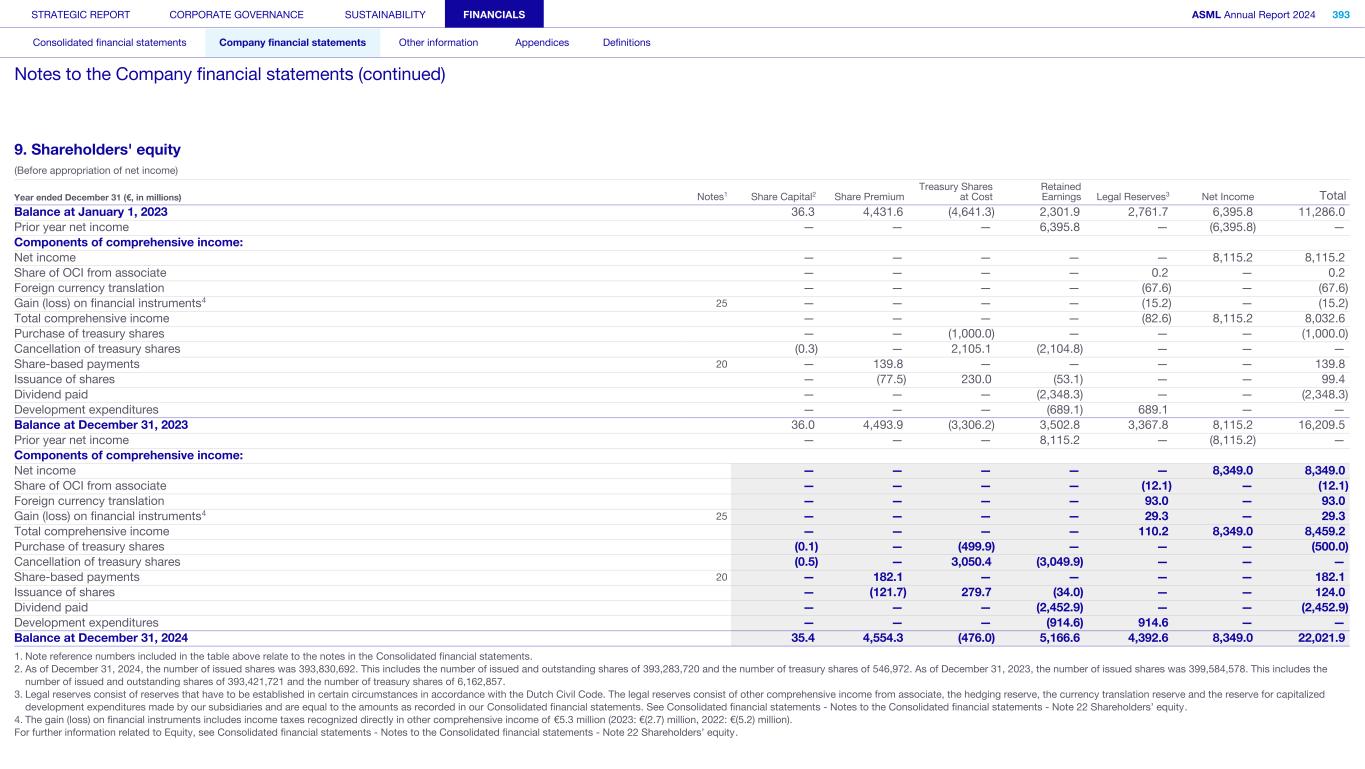 STRATEGIC REPORT CORPORATE GOVERNANCE SUSTAINABILITY FINANCIALS ASML Annual Report 2024 393

Consolidated financial statements Company financial statements Other information Appendices Definitions

Notes to the Company financial statements (continued)

9. Shareholders' equity

(Before appropriation of net income)

| Year ended December 31 (€, in millions) | Notes$^1$ | Share Capital$^2$ | Share Premium | Treasury Shares at Cost | Retained Earnings | Legal Reserves$^3$ | Net Income | Total |
|---|---|---|---|---|---|---|---|---|
| Balance at January 1, 2023 | | 36.3 | 4,431.6 | (4,641.3) | 2,301.9 | 2,761.7 | 6,395.8 | 11,286.0 |
| Prior year net income | | — | — | — | 6,395.8 | — | (6,395.8) | — |
| Components of comprehensive income: | | | | | | | | |
| Net income | | — | — | — | — | — | 8,115.2 | 8,115.2 |
| Share of OCI from associate | | — | — | — | — | 0.2 | — | 0.2 |
| Foreign currency translation | | — | — | — | — | (67.6) | — | (67.6) |
| Gain (loss) on financial instruments$^4$ | 25 | — | — | — | — | (15.2) | — | (15.2) |
| Total comprehensive income | | — | — | — | — | (82.6) | 8,115.2 | 8,032.6 |
| Purchase of treasury shares | | — | — | (1,000.0) | — | — | — | (1,000.0) |
| Cancellation of treasury shares | | (0.3) | — | 2,105.1 | (2,104.8) | — | — | — |
| Share-based payments | 20 | — | 139.8 | — | — | — | — | 139.8 |
| Issuance of shares | | — | (77.5) | 230.0 | (53.1) | — | — | 99.4 |
| Dividend paid | | — | — | — | (2,348.3) | — | — | (2,348.3) |
| Development expenditures | | — | — | — | (689.1) | 689.1 | — | — |
| Balance at December 31, 2023 | | 36.0 | 4,493.9 | (3,306.2) | 3,502.8 | 3,367.8 | 8,115.2 | 16,209.5 |
| Prior year net income | | — | — | — | 8,115.2 | — | (8,115.2) | — |
| Components of comprehensive income: | | | | | | | | |
| Net income | | — | — | — | — | — | 8,349.0 | 8,349.0 |
| Share of OCI from associate | | — | — | — | — | (12.1) | — | (12.1) |
| Foreign currency translation | | — | — | — | — | 93.0 | — | 93.0 |
| Gain (loss) on financial instruments$^4$ | 25 | — | — | — | — | 29.3 | — | 29.3 |
| Total comprehensive income | | — | — | — | — | 110.2 | 8,349.0 | 8,459.2 |
| Purchase of treasury shares | | (0.1) | — | (499.9) | — | — | — | (500.0) |
| Cancellation of treasury shares | | (0.5) | — | 3,050.4 | (3,049.9) | — | — | — |
| Share-based payments | 20 | — | 182.1 | — | — | — | — | 182.1 |
| Issuance of shares | | — | (121.7) | 279.7 | (34.0) | — | — | 124.0 |
| Dividend paid | | — | — | — | (2,452.9) | — | — | (2,452.9) |
| Development expenditures | | — | — | — | (914.6) | 914.6 | — | — |
| Balance at December 31, 2024 | | 35.4 | 4,554.3 | (476.0) | 5,166.6 | 4,392.6 | 8,349.0 | 22,021.9 |

1. Note reference numbers included in the table above relate to the notes in the Consolidated financial statements.
2. As of December 31, 2024, the number of issued shares was 393,830,692. This includes the number of issued and outstanding shares of 393,283,720 and the number of treasury shares of 546,972. As of December 31, 2023, the number of issued shares was 399,584,578. This includes the number of issued and outstanding shares of 393,421,721 and the number of treasury shares of 6,162,857.
3. Legal reserves consist of reserves that have to be established in certain circumstances in accordance with the Dutch Civil Code. The legal reserves consist of other comprehensive income from associate, the hedging reserve, the currency translation reserve and the reserve for capitalized development expenditures made by our subsidiaries and are equal to the amounts as recorded in our Consolidated financial statements. See Consolidated financial statements - Notes to the Consolidated financial statements - Note 22 Shareholders' equity.
4. The gain (loss) on financial instruments includes income taxes recognized directly in other comprehensive income of €5.3 million (2023: €(2.7) million, 2022: €(5.2) million).
For further information related to Equity, see Consolidated financial statements - Notes to the Consolidated financial statements - Note 22 Shareholders' equity.